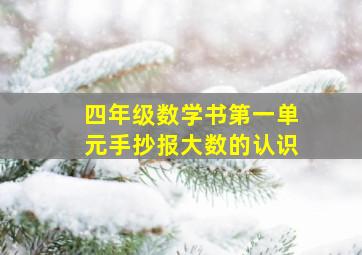 四年级数学书第一单元手抄报大数的认识